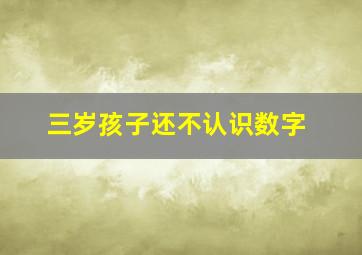 三岁孩子还不认识数字